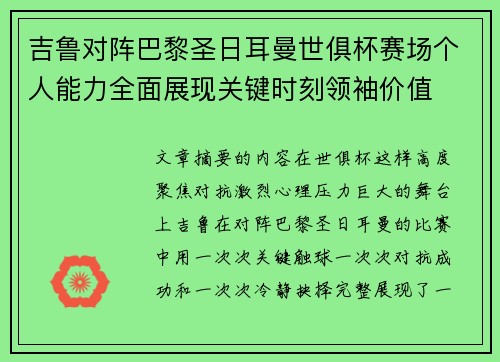 吉鲁对阵巴黎圣日耳曼世俱杯赛场个人能力全面展现关键时刻领袖价值

文章摘要的内容在世俱杯这样高度聚焦对抗激烈心理压力巨大的舞台上吉鲁在对阵巴黎圣日耳曼的比赛中用一次次关键触球一次次对抗成功和一次次冷静抉择完整展现了一